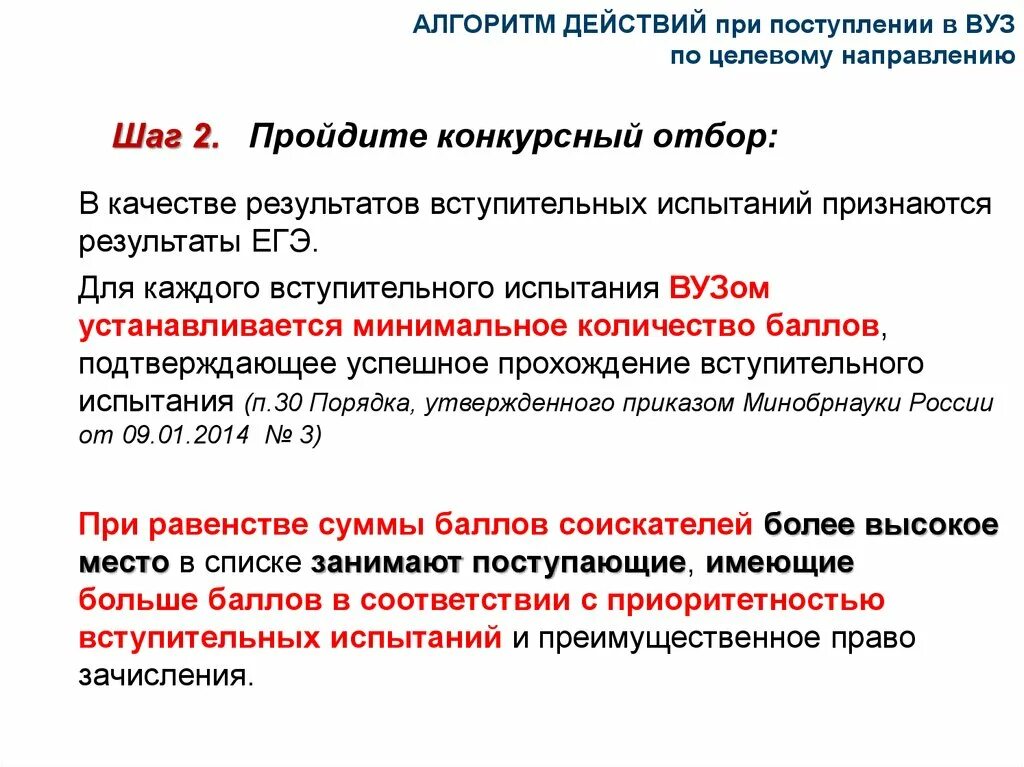 АЛГОРИТМ ДЕЙСТВИЙ при поступлении в ВУЗ по целевому направлению

Шаг 2. Пройдите конкурсный отбор:

В качестве результатов вступительных испытаний признаются результаты ЕГЭ.

Для каждого вступительного испытания ВУЗом устанавливается минимальное количество баллов, подтверждающее успешное прохождение вступительного испытания (п.30 Порядка, утвержденного приказом Минобрнауки России от 09.01.2014 № 3)

При равенстве суммы баллов соискателей более высокое место в списке занимают поступающие, имеющие больше баллов в соответствии с приоритетностью вступительных испытаний и преимущественное право зачисления.